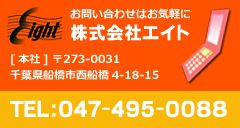 Eight

お問い合わせはお気軽に
株式会社エイト

[ 本社 ] 〒273-0031
千葉県船橋市西船橋 4-18-15

TEL:047-495-0088